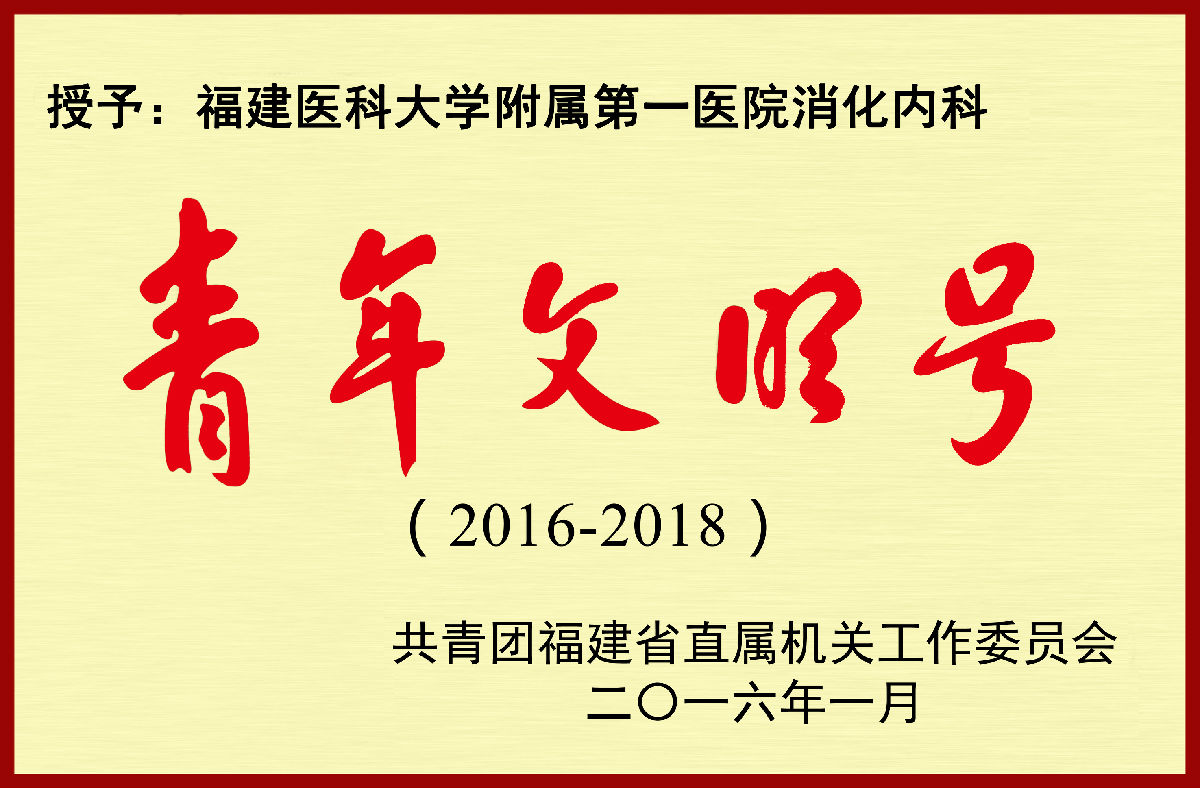 授予：福建医科大学附属第一医院消化内科

青年文明号

（2016-2018）

共青团福建省直属机关工作委员会
二〇一六年一月